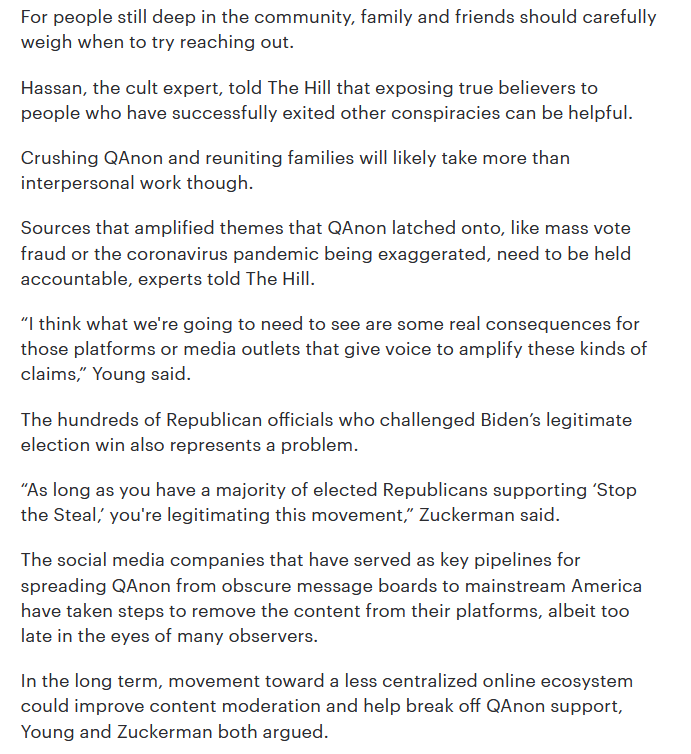 For people still deep in the community, family and friends should carefully weigh when to try reaching out.

Hassan, the cult expert, told The Hill that exposing true believers to people who have successfully exited other conspiracies can be helpful.

Crushing QAnon and reuniting families will likely take more than interpersonal work though.

Sources that amplified themes that QAnon latched onto, like mass vote fraud or the coronavirus pandemic being exaggerated, need to be held accountable, experts told The Hill.

“I think what we're going to need to see are some real consequences for those platforms or media outlets that give voice to amplify these kinds of claims,” Young said.

The hundreds of Republican officials who challenged Biden’s legitimate election win also represents a problem.

“As long as you have a majority of elected Republicans supporting ‘Stop the Steal,’ you're legitimating this movement,” Zuckerman said.

The social media companies that have served as key pipelines for spreading QAnon from obscure message boards to mainstream America have taken steps to remove the content from their platforms, albeit too late in the eyes of many observers.

In the long term, movement toward a less centralized online ecosystem could improve content moderation and help break off QAnon support, Young and Zuckerman both argued.